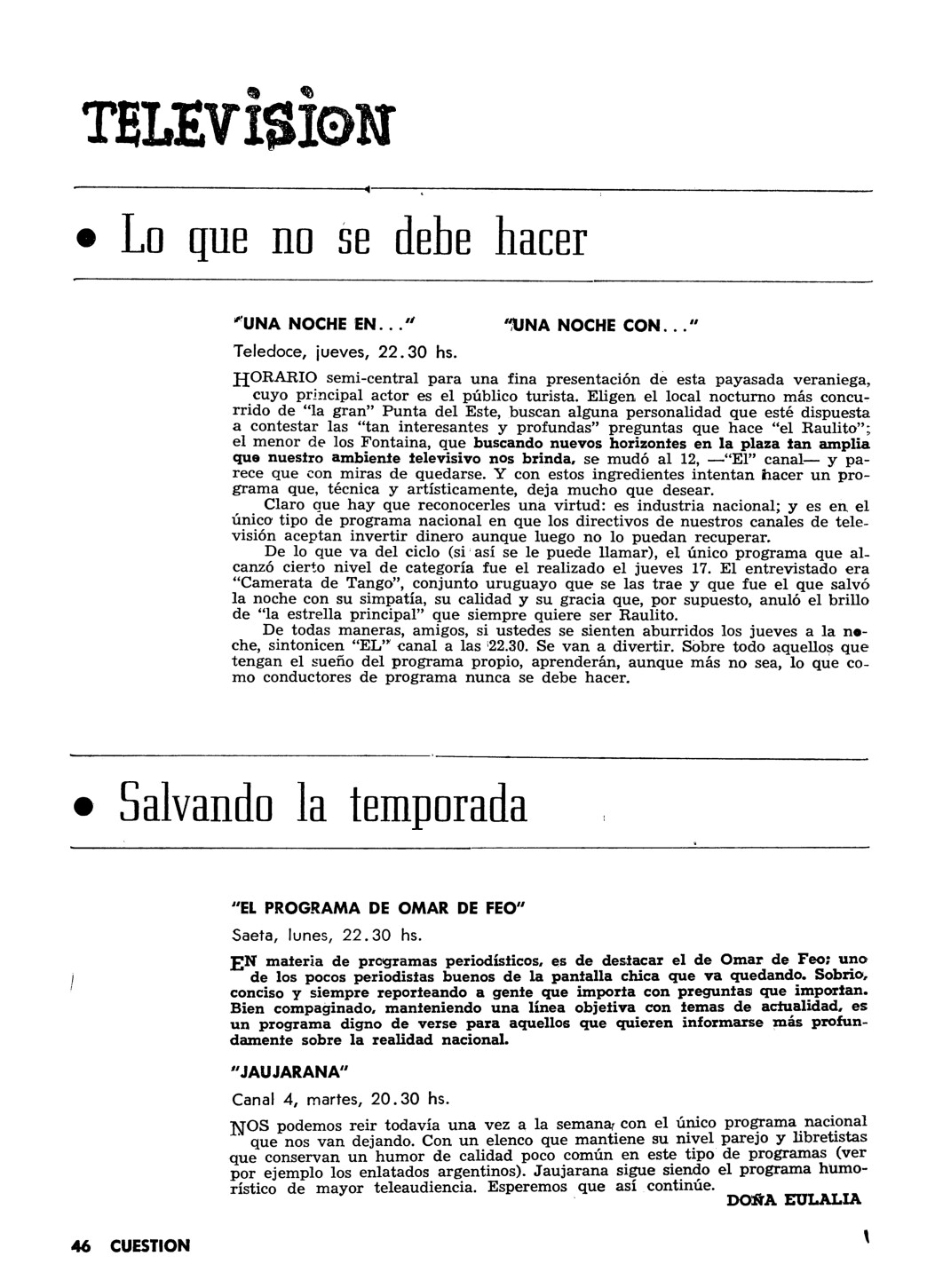 TELEVISION

• Lo que no se debe hacer

"UNA NOCHE EN..." "UNA NOCHE CON..."

Teledoce, jueves, 22.30 hs.

HORARIO semi-central para una fina presentación de esta payasada veraniega, cuyo principal actor es el público turista. Eligen el local nocturno más concurrido de "la gran" Punta del Este, buscan alguna personalidad que esté dispuesta a contestar las "tan interesantes y profundas" preguntas que hace "el Raulito"; el menor de los Fontaina, que buscando nuevos horizontes en la plaza tan amplia que nuestro ambiente televisivo nos brinda, se mudó al 12, —"El" canal— y parece que con miras de quedarse. Y con estos ingredientes intentan hacer un programa que, técnica y artísticamente, deja mucho que desear.

Claro que hay que reconocerles una virtud: es industria nacional; y es en el único tipo de programa nacional en que los directivos de nuestros canales de televisión aceptan invertir dinero aunque luego no lo puedan recuperar.

De lo que va del ciclo (si así se le puede llamar), el único programa que alcanzó cierto nivel de categoría fue el realizado el jueves 17. El entrevistado era "Camerata de Tango", conjunto uruguayo que se las trae y que fue el que salvó la noche con su simpatía, su calidad y su gracia que, por supuesto, anuló el brillo de "la estrella principal" que siempre quiere ser Raulito.

De todas maneras, amigos, si ustedes se sienten aburridos los jueves a la noche, sintonicen "EL" canal a las 22.30. Se van a divertir. Sobre todo aquellos que tengan el sueño del programa propio, aprenderán, aunque más no sea, lo que como conductores de programa nunca se debe hacer.

• Salvando la temporada

"EL PROGRAMA DE OMAR DE FEO"

Saeta, lunes, 22.30 hs.

EN materia de programas periodísticos, es de destacar el de Omar de Feo; uno de los pocos periodistas buenos de la pantalla chica que va quedando. Sobrio, conciso y siempre reporteando a gente que importa con preguntas que importan. Bien compaginado, manteniendo una línea objetiva con temas de actualidad, es un programa digno de verse para aquellos que quieren informarse más profundamente sobre la realidad nacional.

"JAUJARANA"

Canal 4, martes, 20.30 hs.

NOS podemos reir todavía una vez a la semana, con el único programa nacional que nos van dejando. Con un elenco que mantiene su nivel parejo y libretistas que conservan un humor de calidad poco común en este tipo de programas (ver por ejemplo los enlatados argentinos). Jaujarana sigue siendo el programa humorístico de mayor teleaudiencia. Esperemos que así continúe.

DOÑA EULALIA

46 CUESTION